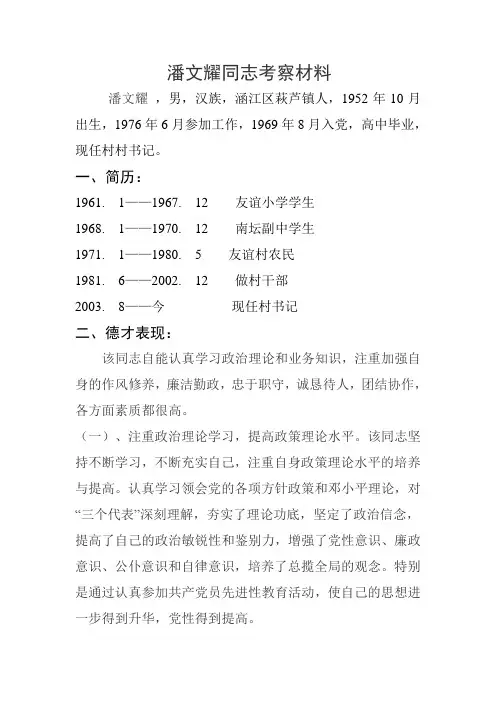 潘文耀同志考察材料

潘文耀 ，男，汉族，涵江区萩芦镇人，1952 年 10 月出生，1976 年 6 月参加工作，1969 年 8 月入党，高中毕业，现任村村书记。

一、简历：

1961. 1——1967. 12 友谊小学学生

1968. 1——1970. 12 南坛副中学生

1971. 1——1980. 5 友谊村农民

1981. 6——2002. 12 做村干部

2003. 8——今 现任村书记

二、德才表现：

该同志自能认真学习政治理论和业务知识，注重加强自身的作风修养，廉洁勤政，忠于职守，诚恳待人，团结协作，各方面素质都很高。

（一）、注重政治理论学习，提高政策理论水平。该同志坚持不断学习，不断充实自己，注重自身政策理论水平的培养与提高。认真学习领会党的各项方针政策和邓小平理论，对“三个代表”深刻理解，夯实了理论功底，坚定了政治信念，提高了自己的政治敏锐性和鉴别力，增强了党性意识、廉政意识、公仆意识和自律意识，培养了总揽全局的观念。特别是通过认真参加共产党员先进性教育活动，使自己的思想进一步得到升华，党性得到提高。